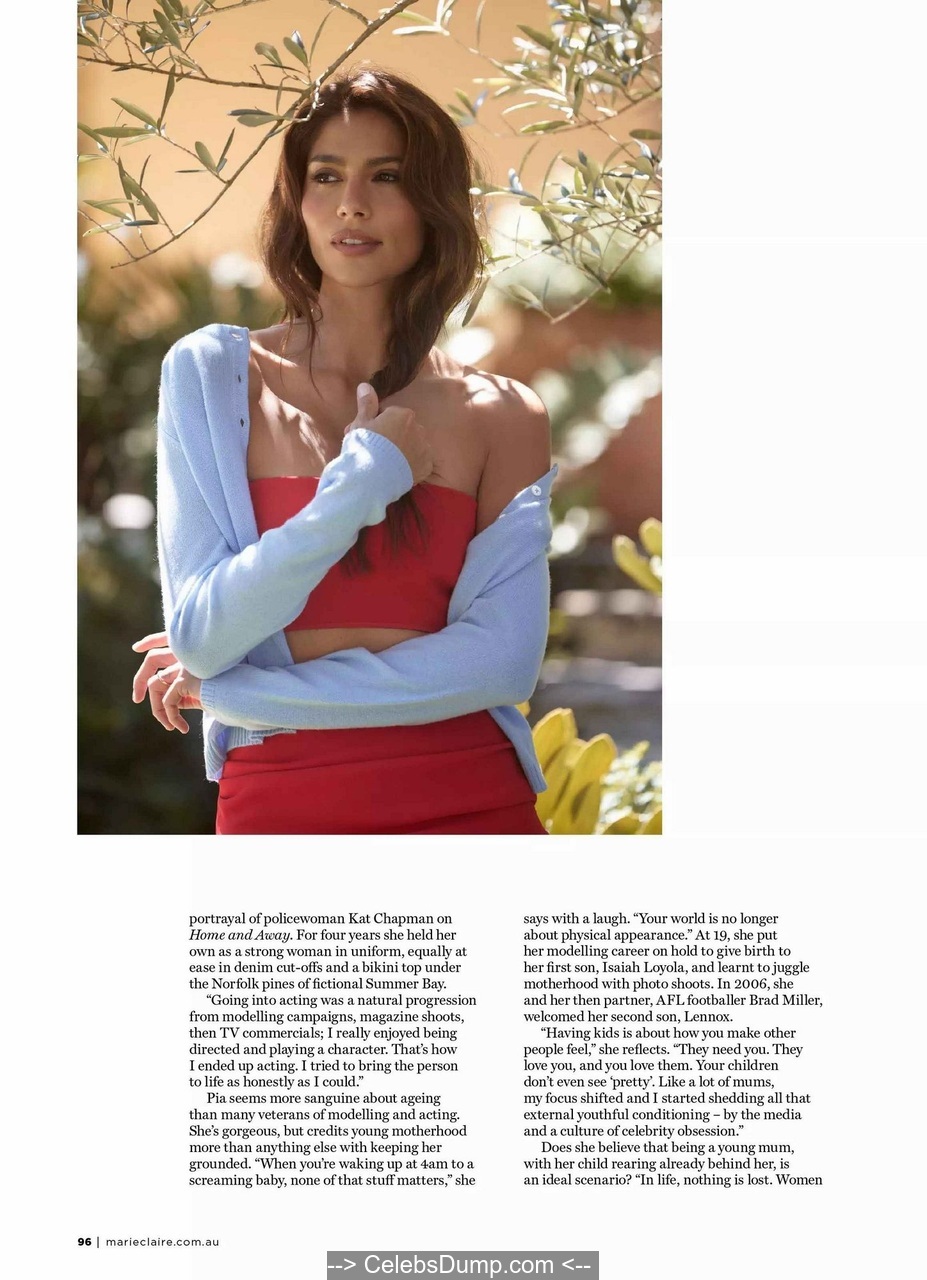 portrayal of policewoman Kat Chapman on Home and Away. For four years she held her own as a strong woman in uniform, equally at ease in denim cut-offs and a bikini top under the Norfolk pines of fictional Summer Bay.

"Going into acting was a natural progression from modelling campaigns, magazine shoots, then TV commercials; I really enjoyed being directed and playing a character. That's how I ended up acting. I tried to bring the person to life as honestly as I could."

Pia seems more sanguine about ageing than many veterans of modelling and acting. She's gorgeous, but credits young motherhood more than anything else with keeping her grounded. "When you're waking up at 4am to a screaming baby, none of that stuff matters," she says with a laugh. "Your world is no longer about physical appearance." At 19, she put her modelling career on hold to give birth to her first son, Isaiah Loyola, and learnt to juggle motherhood with photo shoots. In 2006, she and her then partner, AFL footballer Brad Miller, welcomed her second son, Lennox.

"Having kids is about how you make other people feel," she reflects. "They need you. They love you, and you love them. Your children don't even see 'pretty'. Like a lot of mums, my focus shifted and I started shedding all that external youthful conditioning – by the media and a culture of celebrity obsession."

Does she believe that being a young mum, with her child rearing already behind her, is an ideal scenario? "In life, nothing is lost. Women

96 | marieclaire.com.au

--> CelebsDump.com <--